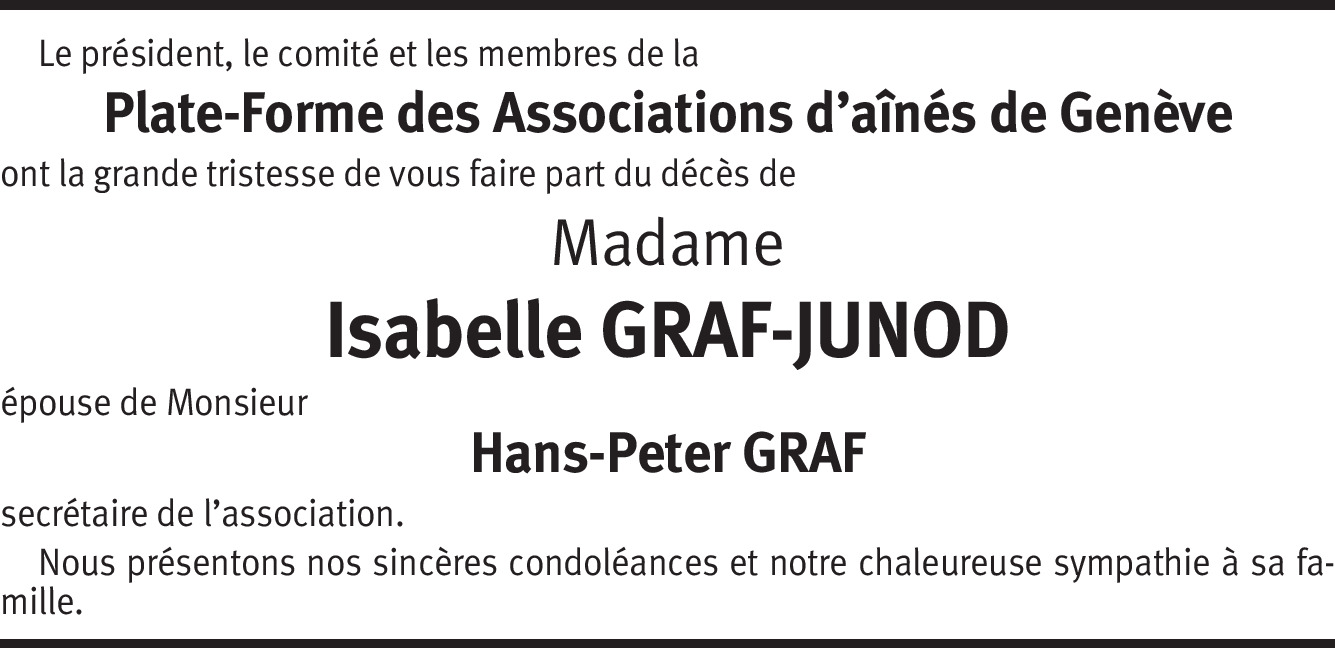 Le président, le comité et les membres de la

Plate-Forme des Associations d'aînés de Genève

ont la grande tristesse de vous faire part du décès de

Madame

Isabelle GRAF-JUNOD

épouse de Monsieur

Hans-Peter GRAF

secrétaire de l'association.

Nous présentons nos sincères condoléances et notre chaleureuse sympathie à sa famille.